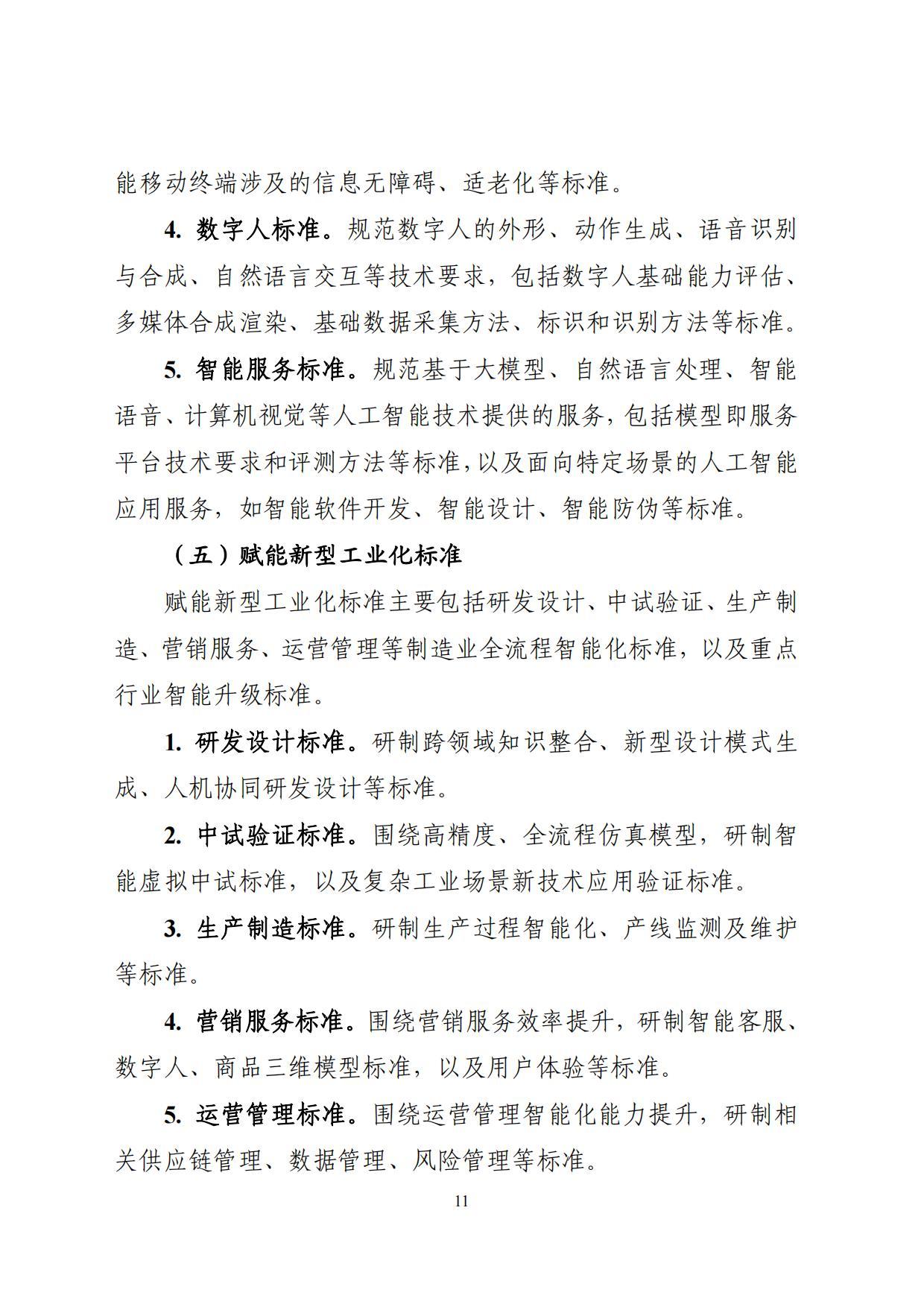 能移动终端涉及的信息无障碍、适老化等标准。

4. 数字人标准。规范数字人的外形、动作生成、语音识别与合成、自然语言交互等技术要求，包括数字人基础能力评估、多媒体合成渲染、基础数据采集方法、标识和识别方法等标准。

5. 智能服务标准。规范基于大模型、自然语言处理、智能语音、计算机视觉等人工智能技术提供的服务，包括模型即服务平台技术要求和评测方法等标准，以及面向特定场景的人工智能应用服务，如智能软件开发、智能设计、智能防伪等标准。

（五）赋能新型工业化标准

赋能新型工业化标准主要包括研发设计、中试验证、生产制造、营销服务、运营管理等制造业全流程智能化标准，以及重点行业智能升级标准。

1. 研发设计标准。研制跨领域知识整合、新型设计模式生成、人机协同研发设计等标准。

2. 中试验证标准。围绕高精度、全流程仿真模型，研制智能虚拟中试标准，以及复杂工业场景新技术应用验证标准。

3. 生产制造标准。研制生产过程智能化、产线监测及维护等标准。

4. 营销服务标准。围绕营销服务效率提升，研制智能客服、数字人、商品三维模型标准，以及用户体验等标准。

5. 运营管理标准。围绕运营管理智能化能力提升，研制相关供应链管理、数据管理、风险管理等标准。

11